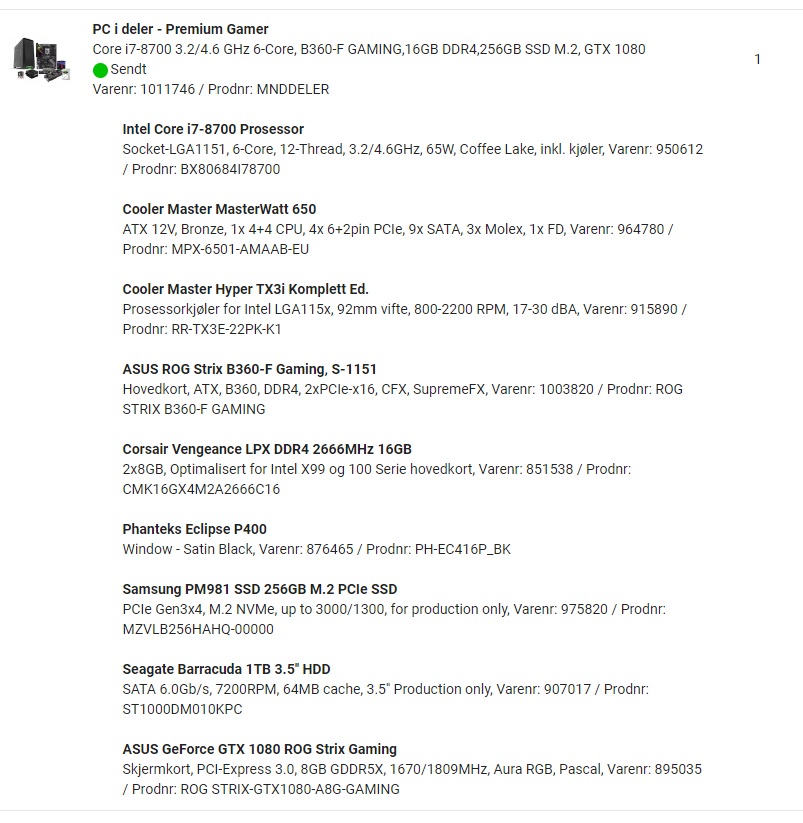 PC i deler - Premium Gamer
Core i7-8700 3.2/4.6 GHz 6-Core, B360-F GAMING,16GB DDR4,256GB SSD M.2, GTX 1080
Sendt
Varenr: 1011746 / Prodnr: MNDDELER

1

Intel Core i7-8700 Prosessor
Socket-LGA1151, 6-Core, 12-Thread, 3.2/4.6GHz, 65W, Coffee Lake, inkl. kjøler, Varenr: 950612 / Prodnr: BX80684I78700

Cooler Master MasterWatt 650
ATX 12V, Bronze, 1x 4+4 CPU, 4x 6+2pin PCIe, 9x SATA, 3x Molex, 1x FD, Varenr: 964780 / Prodnr: MPX-6501-AMAAB-EU

Cooler Master Hyper TX3i Komplett Ed.
Prosessorkjøler for Intel LGA115x, 92mm vifte, 800-2200 RPM, 17-30 dBA, Varenr: 915890 / Prodnr: RR-TX3E-22PK-K1

ASUS ROG Strix B360-F Gaming, S-1151
Hovedkort, ATX, B360, DDR4, 2xPCIe-x16, CFX, SupremeFX, Varenr: 1003820 / Prodnr: ROG STRIX B360-F GAMING

Corsair Vengeance LPX DDR4 2666MHz 16GB
2x8GB, Optimalisert for Intel X99 og 100 Serie hovedkort, Varenr: 851538 / Prodnr: CMK16GX4M2A2666C16

Phanteks Eclipse P400
Window - Satin Black, Varenr: 876465 / Prodnr: PH-EC416P_BK

Samsung PM981 SSD 256GB M.2 PCIe SSD
PCIe Gen3x4, M.2 NVMe, up to 3000/1300, for production only, Varenr: 975820 / Prodnr: MZVLB256HAHQ-00000

Seagate Barracuda 1TB 3.5" HDD
SATA 6.0Gb/s, 7200RPM, 64MB cache, 3.5" Production only, Varenr: 907017 / Prodnr: ST1000DM010KPC

ASUS GeForce GTX 1080 ROG Strix Gaming
Skjermkort, PCI-Express 3.0, 8GB GDDR5X, 1670/1809MHz, Aura RGB, Pascal, Varenr: 895035 / Prodnr: ROG STRIX-GTX1080-A8G-GAMING